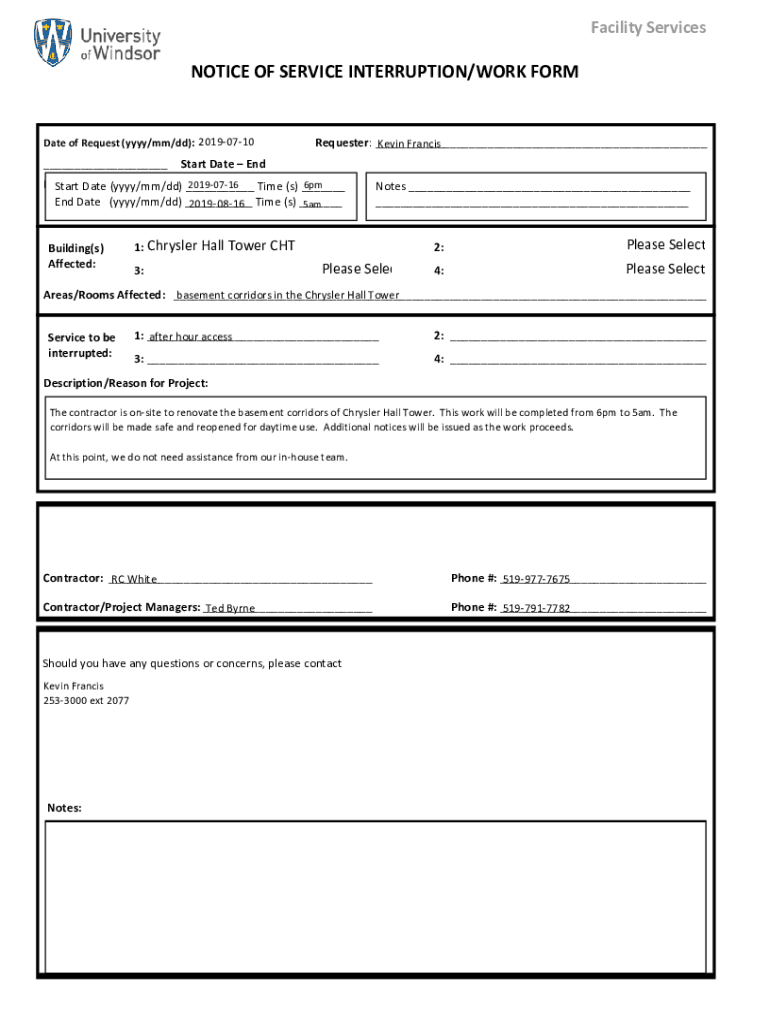 University of Windsor

Facility Services

NOTICE OF SERVICE INTERRUPTION/WORK FORM

Date of Request (yyyy/mm/dd): 2019-07-10

Requester: Kevin Francis

Start Date – End

Start Date (yyyy/mm/dd) 2019-07-16 Time (s) 6pm
End Date (yyyy/mm/dd) 2019-08-16 Time (s) 5am

Notes

Building(s) Affected:
1: Chrysler Hall Tower CHT
2: Please Select
3: Please Sele
4: Please Select

Areas/Rooms Affected: basement corridors in the Chrysler Hall Tower

Service to be interrupted:
1: after hour access
2:
3:
4:

Description/Reason for Project:

The contractor is on-site to renovate the basement corridors of Chrysler Hall Tower. This work will be completed from 6pm to 5am. The corridors will be made safe and reopened for daytime use. Additional notices will be issued as the work proceeds.

At this point, we do not need assistance from our in-house team.

Contractor: RC White

Phone #: 519-977-7675

Contractor/Project Managers: Ted Byrne

Phone #: 519-791-7782

Should you have any questions or concerns, please contact

Kevin Francis
253-3000 ext 2077

Notes: